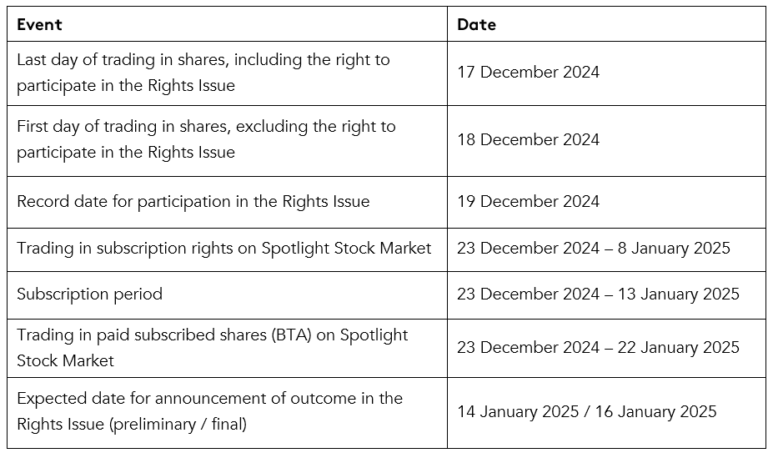 | Event | Date |
|---|---|
| Last day of trading in shares, including the right to participate in the Rights Issue | 17 December 2024 |
| First day of trading in shares, excluding the right to participate in the Rights Issue | 18 December 2024 |
| Record date for participation in the Rights Issue | 19 December 2024 |
| Trading in subscription rights on Spotlight Stock Market | 23 December 2024 – 8 January 2025 |
| Subscription period | 23 December 2024 – 13 January 2025 |
| Trading in paid subscribed shares (BTA) on Spotlight Stock Market | 23 December 2024 – 22 January 2025 |
| Expected date for announcement of outcome in the Rights Issue (preliminary / final) | 14 January 2025 / 16 January 2025 |